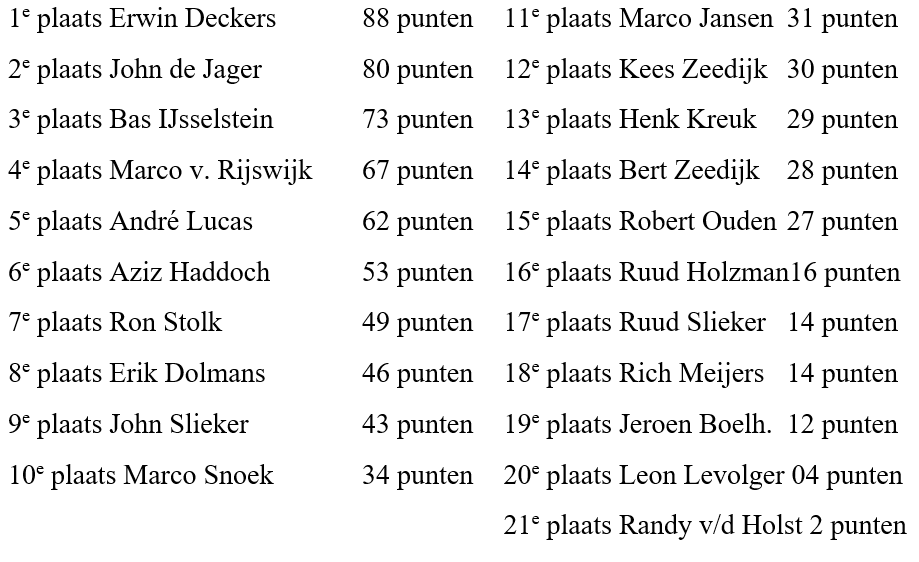 1$^e$ plaats Erwin Deckers 88 punten
2$^e$ plaats John de Jager 80 punten
3$^e$ plaats Bas IJsselstein 73 punten
4$^e$ plaats Marco v. Rijswijk 67 punten
5$^e$ plaats André Lucas 62 punten
6$^e$ plaats Aziz Haddoch 53 punten
7$^e$ plaats Ron Stolk 49 punten
8$^e$ plaats Erik Dolmans 46 punten
9$^e$ plaats John Slieker 43 punten
10$^e$ plaats Marco Snoek 34 punten

11$^e$ plaats Marco Jansen 31 punten
12$^e$ plaats Kees Zeedijk 30 punten
13$^e$ plaats Henk Kreuk 29 punten
14$^e$ plaats Bert Zeedijk 28 punten
15$^e$ plaats Robert Ouden 27 punten
16$^e$ plaats Ruud Holzman16 punten
17$^e$ plaats Ruud Slieker 14 punten
18$^e$ plaats Rich Meijers 14 punten
19$^e$ plaats Jeroen Boelh. 12 punten
20$^e$ plaats Leon Levolger 04 punten
21$^e$ plaats Randy v/d Holst 2 punten